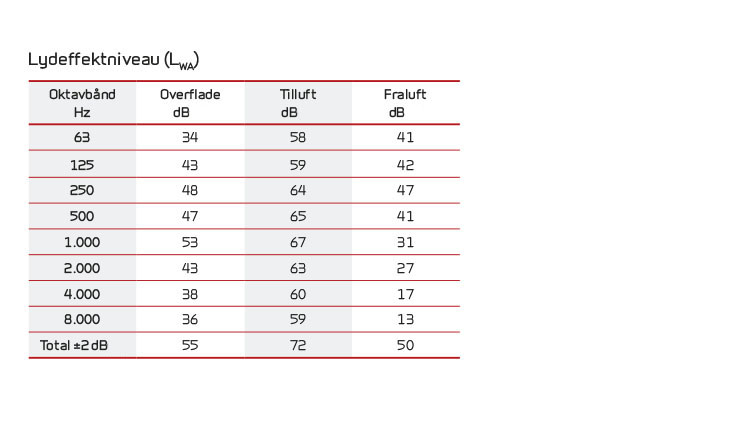 Lydeffektniveau ($L_{WA}$)

| Oktavbånd Hz | Overflade dB | Tilluft dB | Fraluft dB |
|---|---|---|---|
| 63 | 34 | 58 | 41 |
| 125 | 43 | 59 | 42 |
| 250 | 48 | 64 | 47 |
| 500 | 47 | 65 | 41 |
| 1.000 | 53 | 67 | 31 |
| 2.000 | 43 | 63 | 27 |
| 4.000 | 38 | 60 | 17 |
| 8.000 | 36 | 59 | 13 |
| Total ±2 dB | 55 | 72 | 50 |